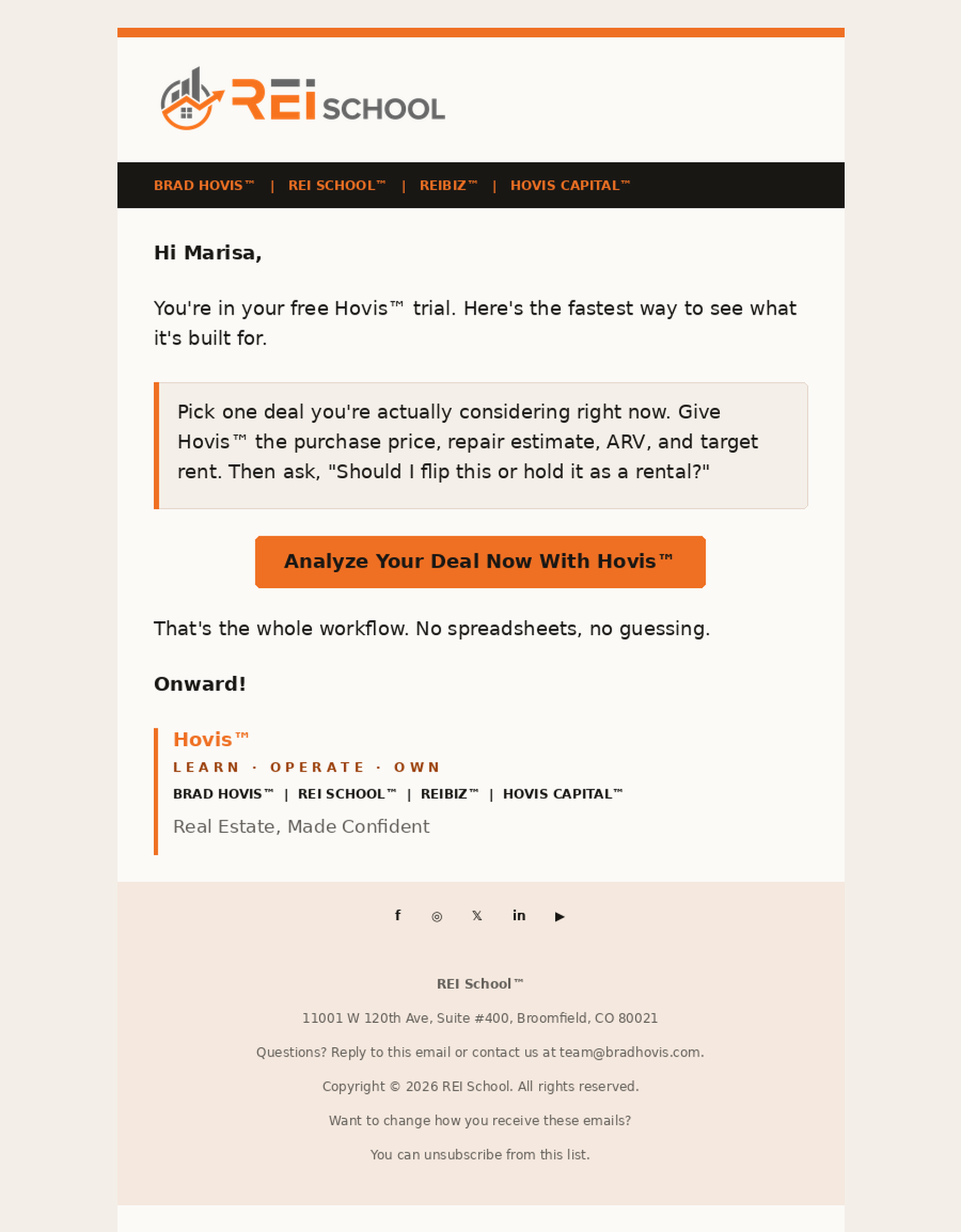 REI SCHOOL

BRAD HOVIS™ | REI SCHOOL™ | REIBIZ™ | HOVIS CAPITAL™

Hi Marisa,

You're in your free Hovis™ trial. Here's the fastest way to see what it's built for.

Pick one deal you're actually considering right now. Give Hovis™ the purchase price, repair estimate, ARV, and target rent. Then ask, "Should I flip this or hold it as a rental?"

Analyze Your Deal Now With Hovis™

That's the whole workflow. No spreadsheets, no guessing.

Onward!

Hovis™
LEARN · OPERATE · OWN
BRAD HOVIS™ | REI SCHOOL™ | REIBIZ™ | HOVIS CAPITAL™
Real Estate, Made Confident

f ◎ 𝕏 in ▶

REI School™

11001 W 120th Ave, Suite #400, Broomfield, CO 80021

Questions? Reply to this email or contact us at team@bradhovis.com.

Copyright © 2026 REI School. All rights reserved.

Want to change how you receive these emails?

You can unsubscribe from this list.